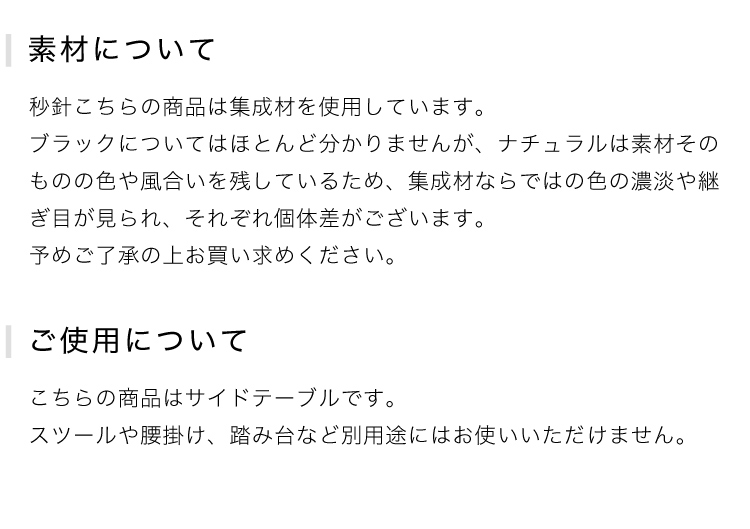 素材について

秒針こちらの商品は集成材を使用しています。
ブラックについてはほとんど分かりませんが、ナチュラルは素材そのものの色や風合いを残しているため、集成材ならではの色の濃淡や継ぎ目が見られ、それぞれ個体差がございます。
予めご了承の上お買い求めください。

ご使用について

こちらの商品はサイドテーブルです。
スツールや腰掛け、踏み台など別用途にはお使いいただけません。